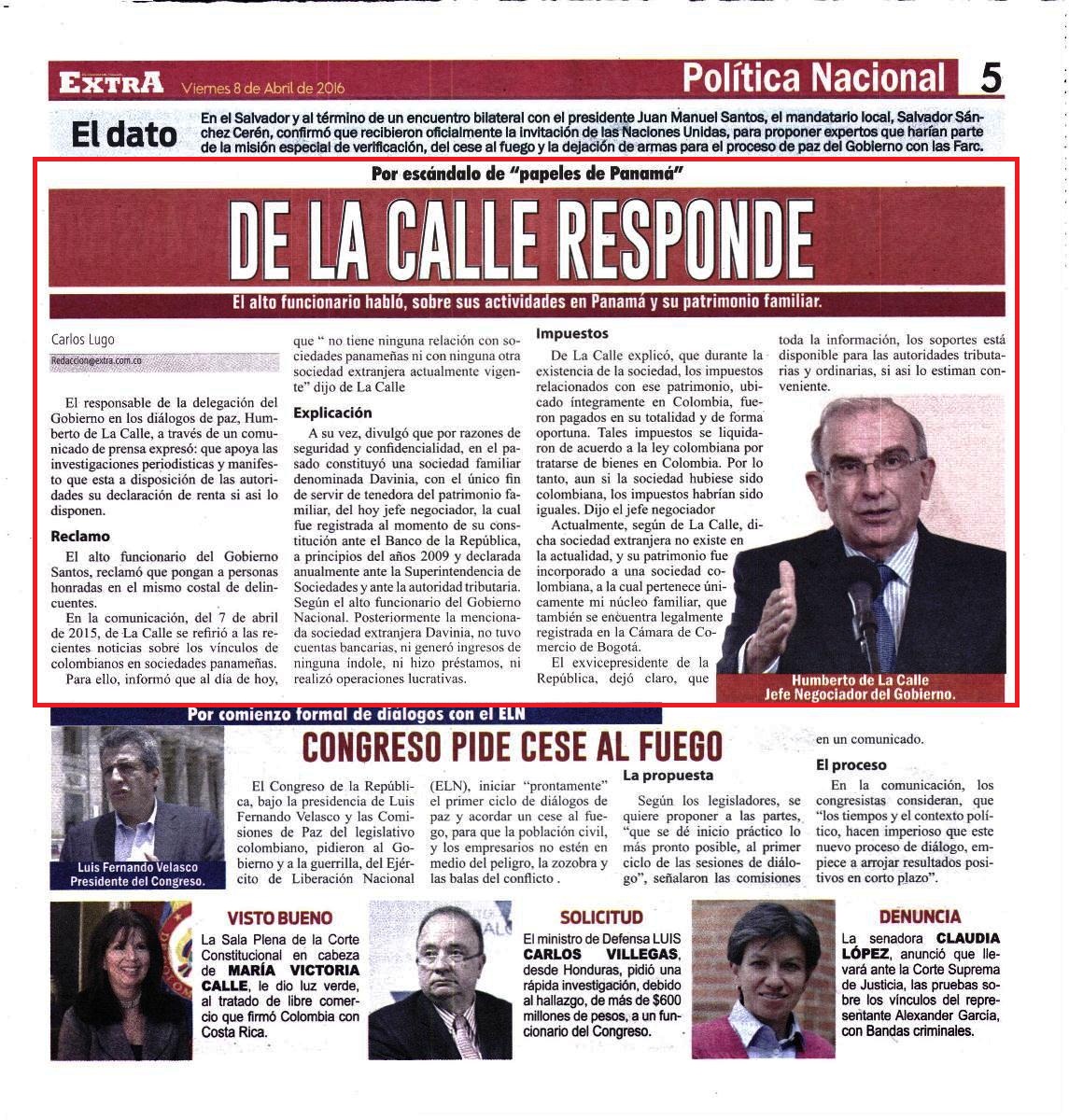 EXTRA Viernes 8 de Abril de 2016

Política Nacional 5

El dato

En el Salvador y al término de un encuentro bilateral con el presidente Juan Manuel Santos, el mandatario local, Salvador Sánchez Cerén, confirmó que recibieron oficialmente la invitación de las Naciones Unidas, para proponer expertos que harían parte de la misión especial de verificación, del cese al fuego y la dejación de armas para el proceso de paz del Gobierno con las Farc.

Por escándalo de "papeles de Panamá"

DE LA CALLE RESPONDE

El alto funcionario habló, sobre sus actividades en Panamá y su patrimonio familiar.

Carlos Lugo

Redaccion@extra.com.co

El responsable de la delegación del Gobierno en los diálogos de paz, Humberto de La Calle, a través de un comunicado de prensa expresó: que apoya las investigaciones periodísticas y manifesto que esta a disposición de las autoridades su declaración de renta si asi lo disponen.

Reclamo

El alto funcionario del Gobierno Santos, reclamó que pongan a personas honradas en el mismo costal de delincuentes.

En la comunicación, del 7 de abril de 2015, de La Calle se refirió a las recientes noticias sobre los vínculos de colombianos en sociedades panameñas.

Para ello, informó que al día de hoy, que " no tiene ninguna relación con sociedades panameñas ni con ninguna otra sociedad extranjera actualmente vigente" dijo de La Calle

Explicación

A su vez, divulgó que por razones de seguridad y confidencialidad, en el pasado constituyó una sociedad familiar denominada Davinia, con el único fin de servir de tenedora del patrimonio familiar, del hoy jefe negociador, la cual fue registrada al momento de su constitución ante el Banco de la República, a principios del años 2009 y declarada anualmente ante la Superintendencia de Sociedades y ante la autoridad tributaria. Según el alto funcionario del Gobierno Nacional. Posteriormente la mencionada sociedad extranjera Davinia, no tuvo cuentas bancarias, ni generó ingresos de ninguna índole, ni hizo préstamos, ni realizó operaciones lucrativas.

Impuestos

De La Calle explicó, que durante la existencia de la sociedad, los impuestos relacionados con ese patrimonio, ubicado íntegramente en Colombia, fueron pagados en su totalidad y de forma oportuna. Tales impuestos se liquidaron de acuerdo a la ley colombiana por tratarse de bienes en Colombia. Por lo tanto, aun si la sociedad hubiese sido colombiana, los impuestos habrían sido iguales. Dijo el jefe negociador

Actualmente, según de La Calle, dicha sociedad extranjera no existe en la actualidad, y su patrimonio fue incorporado a una sociedad colombiana, a la cual pertenece únicamente mi núcleo familiar, que también se encuentra legalmente registrada en la Cámara de Comercio de Bogotá.

El exvicepresidente de la República, dejó claro, que toda la información, los soportes está disponible para las autoridades tributarias y ordinarias, si asi lo estiman conveniente.

Humberto de La Calle
Jefe Negociador del Gobierno.

Por comienzo formal de diálogos con el ELN

CONGRESO PIDE CESE AL FUEGO

Luis Fernando Velasco
Presidente del Congreso.

El Congreso de la República, bajo la presidencia de Luis Fernando Velasco y las Comisiones de Paz del legislativo colombiano, pidieron al Gobierno y a la guerrilla, del Ejército de Liberación Nacional (ELN), iniciar "prontamente" el primer ciclo de diálogos de paz y acordar un cese al fuego, para que la población civil, y los empresarios no estén en medio del peligro, la zozobra y las balas del conflicto .

La propuesta

Según los legisladores, se quiere proponer a las partes, "que se dé inicio práctico lo más pronto posible, al primer ciclo de las sesiones de diálogo", señalaron las comisiones en un comunicado.

El proceso

En la comunicación, los congresistas consideran, que "los tiempos y el contexto político, hacen imperioso que este nuevo proceso de diálogo, empiece a arrojar resultados positivos en corto plazo".

VISTO BUENO

La Sala Plena de la Corte Constitucional en cabeza de MARÍA VICTORIA CALLE, le dio luz verde, al tratado de libre comercio que firmó Colombia con Costa Rica.

SOLICITUD

El ministro de Defensa LUIS CARLOS VILLEGAS, desde Honduras, pidió una rápida investigación, debido al hallazgo, de más de $600 millones de pesos, a un funcionario del Congreso.

DENUNCIA

La senadora CLAUDIA LÓPEZ, anunció que llevará ante la Corte Suprema de Justicia, las pruebas sobre los vínculos del representante Alexander García, con Bandas criminales.